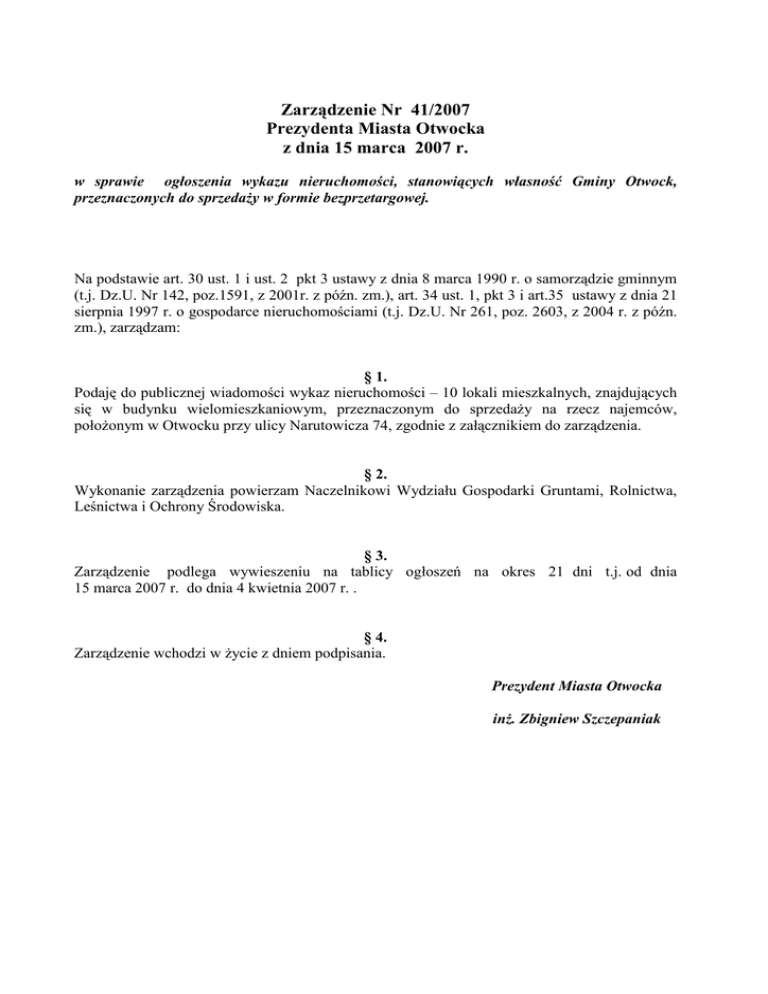 Zarządzenie Nr 41/2007
Prezydenta Miasta Otwocka
z dnia 15 marca 2007 r.

w sprawie ogłoszenia wykazu nieruchomości, stanowiących własność Gminy Otwock, przeznaczonych do sprzedaży w formie bezprzetargowej.

Na podstawie art. 30 ust. 1 i ust. 2 pkt 3 ustawy z dnia 8 marca 1990 r. o samorządzie gminnym (t.j. Dz.U. Nr 142, poz.1591, z 2001r. z późn. zm.), art. 34 ust. 1, pkt 3 i art.35 ustawy z dnia 21 sierpnia 1997 r. o gospodarce nieruchomościami (t.j. Dz.U. Nr 261, poz. 2603, z 2004 r. z późn. zm.), zarządzam:

§ 1.
Podaję do publicznej wiadomości wykaz nieruchomości – 10 lokali mieszkalnych, znajdujących się w budynku wielomieszkaniowym, przeznaczonym do sprzedaży na rzecz najemców, położonym w Otwocku przy ulicy Narutowicza 74, zgodnie z załącznikiem do zarządzenia.

§ 2.
Wykonanie zarządzenia powierzam Naczelnikowi Wydziału Gospodarki Gruntami, Rolnictwa, Leśnictwa i Ochrony Środowiska.

§ 3.
Zarządzenie podlega wywieszeniu na tablicy ogłoszeń na okres 21 dni t.j. od dnia 15 marca 2007 r. do dnia 4 kwietnia 2007 r. .

§ 4.
Zarządzenie wchodzi w życie z dniem podpisania.

Prezydent Miasta Otwocka

inż. Zbigniew Szczepaniak